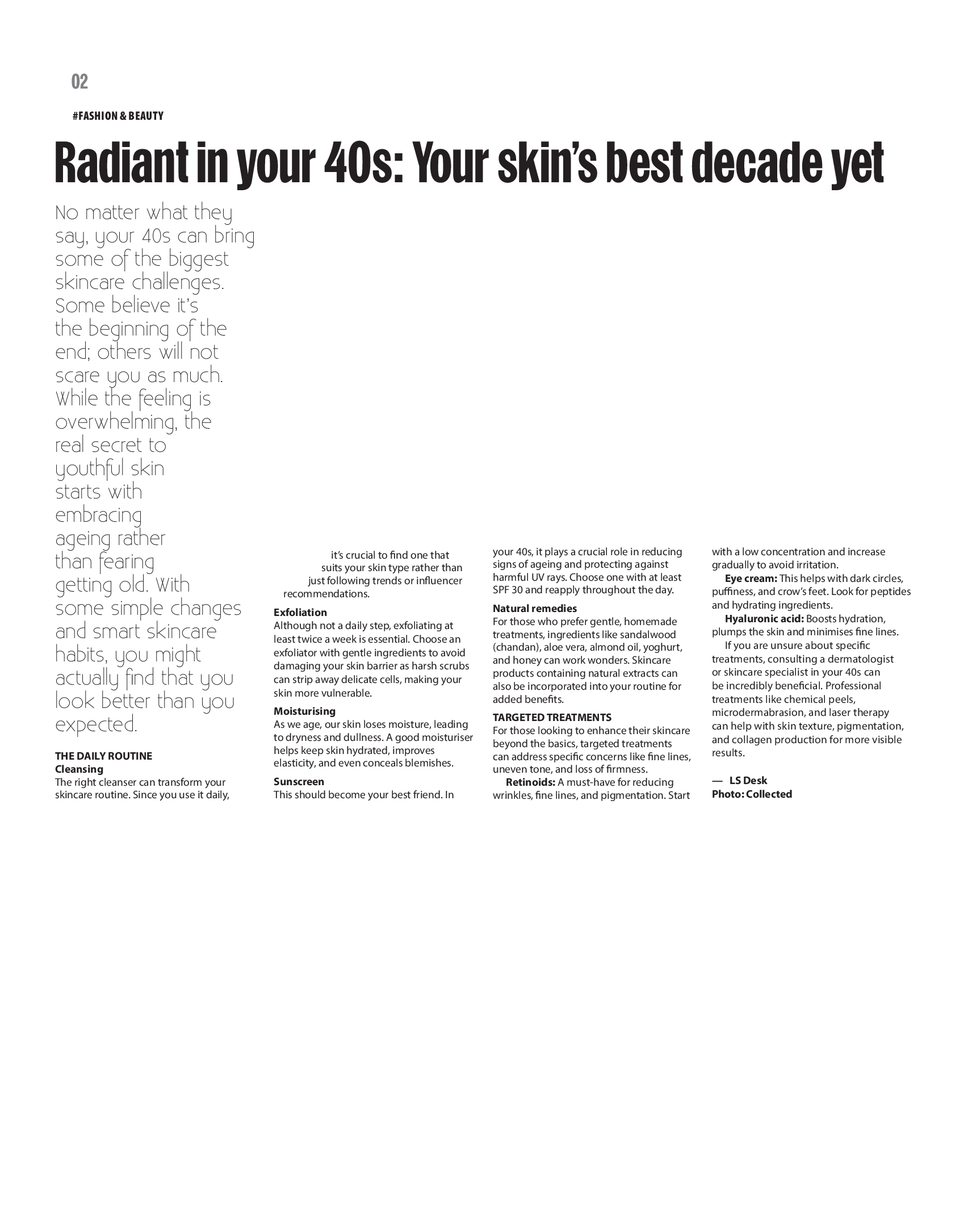 02

#FASHION & BEAUTY

Radiant in your 40s: Your skin's best decade yet

No matter what they say, your 40s can bring some of the biggest skincare challenges. Some believe it's the beginning of the end; others will not scare you as much. While the feeling is overwhelming, the real secret to youthful skin starts with embracing ageing rather than fearing getting old. With some simple changes and smart skincare habits, you might actually find that you look better than you expected.

THE DAILY ROUTINE
Cleansing
The right cleanser can transform your skincare routine. Since you use it daily, it's crucial to find one that suits your skin type rather than just following trends or influencer recommendations.

Exfoliation
Although not a daily step, exfoliating at least twice a week is essential. Choose an exfoliator with gentle ingredients to avoid damaging your skin barrier as harsh scrubs can strip away delicate cells, making your skin more vulnerable.

Moisturising
As we age, our skin loses moisture, leading to dryness and dullness. A good moisturiser helps keep skin hydrated, improves elasticity, and even conceals blemishes.

Sunscreen
This should become your best friend. In your 40s, it plays a crucial role in reducing signs of ageing and protecting against harmful UV rays. Choose one with at least SPF 30 and reapply throughout the day.

Natural remedies
For those who prefer gentle, homemade treatments, ingredients like sandalwood (chandan), aloe vera, almond oil, yoghurt, and honey can work wonders. Skincare products containing natural extracts can also be incorporated into your routine for added benefits.

TARGETED TREATMENTS
For those looking to enhance their skincare beyond the basics, targeted treatments can address specific concerns like fine lines, uneven tone, and loss of firmness.

Retinoids: A must-have for reducing wrinkles, fine lines, and pigmentation. Start with a low concentration and increase gradually to avoid irritation.

Eye cream: This helps with dark circles, puffiness, and crow's feet. Look for peptides and hydrating ingredients.

Hyaluronic acid: Boosts hydration, plumps the skin and minimises fine lines.

If you are unsure about specific treatments, consulting a dermatologist or skincare specialist in your 40s can be incredibly beneficial. Professional treatments like chemical peels, microdermabrasion, and laser therapy can help with skin texture, pigmentation, and collagen production for more visible results.

— LS Desk
Photo: Collected